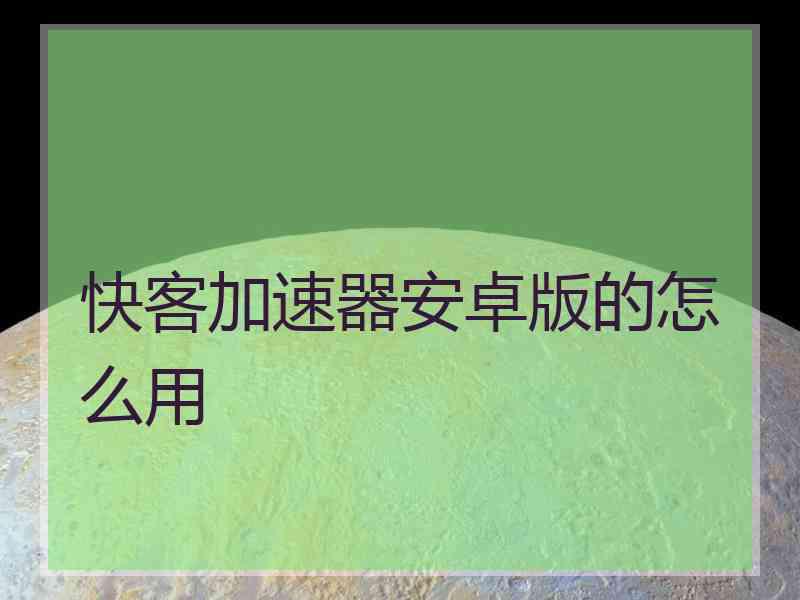 快客加速器安卓版的怎么用